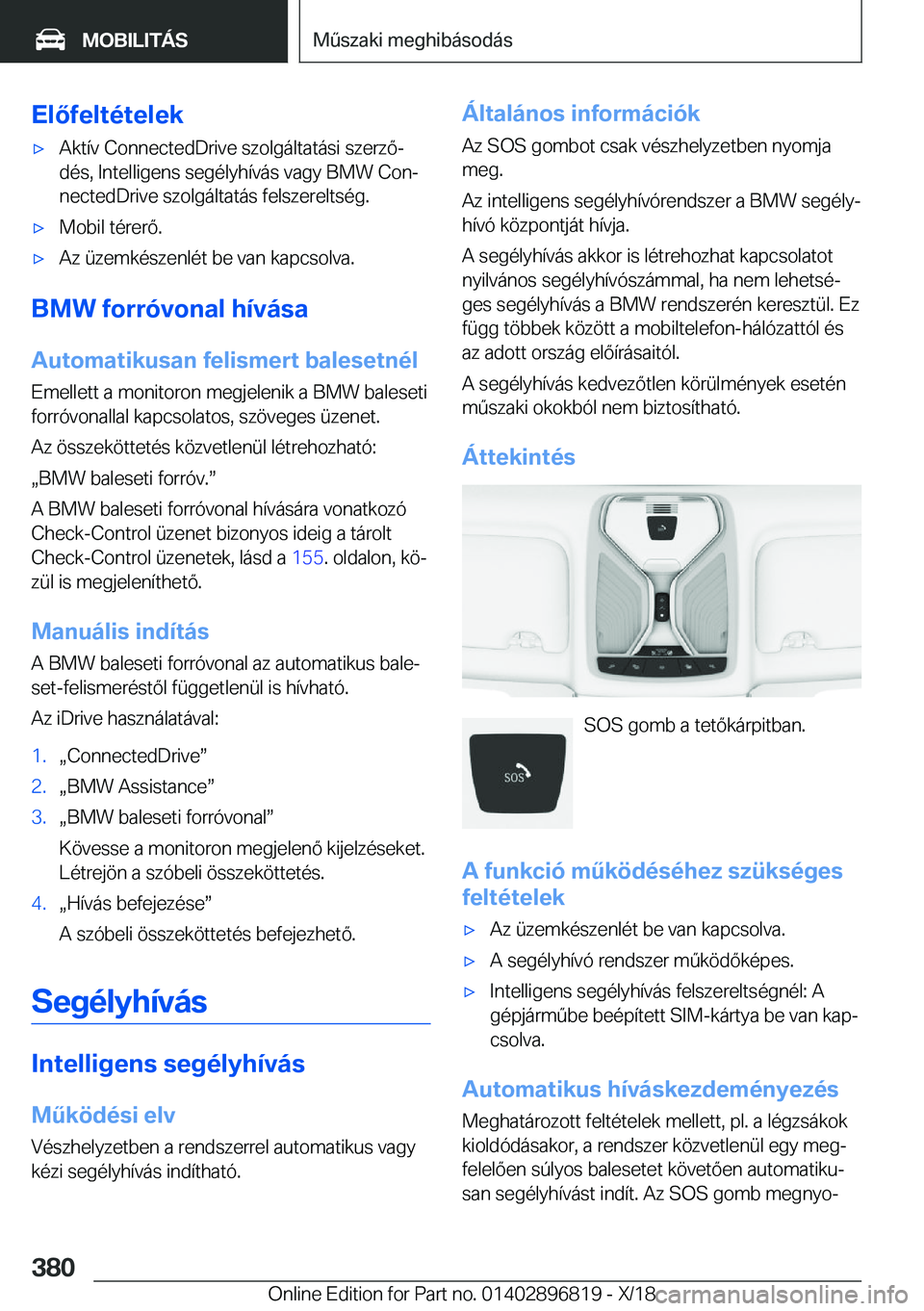 MOBILITÁS

Műszaki meghibásodás

Előfeltételek

▷ Aktív ConnectedDrive szolgáltatási szerződés, Intelligens segélyhívás vagy BMW ConnectedDrive szolgáltatás felszereltség.

▷ Mobil térerő.

▷ Az üzemkészenlét be van kapcsolva.

BMW forróvonal hívása

Automatikusan felismert balesetnél

Emellett a monitoron megjelenik a BMW baleseti forróvonallal kapcsolatos, szöveges üzenet.

Az összeköttetés közvetlenül létrehozható: „BMW baleseti forróv.”

A BMW baleseti forróvonal hívására vonatkozó Check-Control üzenet bizonyos ideig a tárolt Check-Control üzenetek, lásd a 155. oldalon, közül is megjeleníthető.

Manuális indítás

A BMW baleseti forróvonal az automatikus baleset-felismeréstől függetlenül is hívható.

Az iDrive használatával:

1. „ConnectedDrive”

2. „BMW Assistance”

3. „BMW baleseti forróvonal”

Kövesse a monitoron megjelenő kijelzéseket. Létrejön a szóbeli összeköttetés.

4. „Hívás befejezése”

A szóbeli összeköttetés befejezhető.

Segélyhívás

Intelligens segélyhívás

Működési elv

Vészhelyzetben a rendszerrel automatikus vagy kézi segélyhívás indítható.

Általános információk

Az SOS gombot csak vészhelyzetben nyomja meg.

Az intelligens segélyhívórendszer a BMW segélyhívó központját hívja.

A segélyhívás akkor is létrehozhat kapcsolatot nyilvános segélyhívószámmal, ha nem lehetséges segélyhívás a BMW rendszerén keresztül. Ez függ többek között a mobiltelefon-hálózattól és az adott ország előírásaitól.

A segélyhívás kedvezőtlen körülmények esetén műszaki okokból nem biztosítható.

Áttekintés

SOS

SOS gomb a tetőkárpitban.

A funkció működéséhez szükséges feltételek

▷ Az üzemkészenlét be van kapcsolva.

▷ A segélyhívó rendszer működőképes.

▷ Intelligens segélyhívás felszereltségnél: A gépjárműbe beépített SIM-kártya be van kapcsolva.

Automatikus híváskezdeményezés

Meghatározott feltételek mellett, pl. a légzsákok kioldódásakor, a rendszer közvetlenül egy megfelelően súlyos balesetet követően automatikusan segélyhívást indít. Az SOS gomb megnyo-

380

Online Edition for Part no. 01402896819 - X/18 carmanualsonline.info